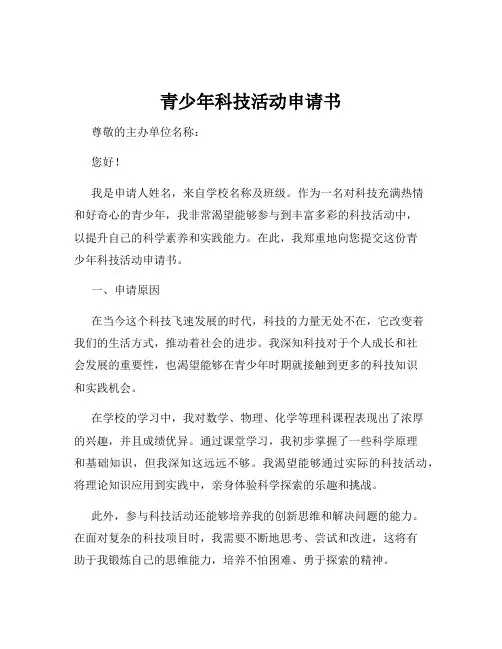 青少年科技活动申请书

尊敬的主办单位名称：

您好！

我是申请人姓名，来自学校名称及班级。作为一名对科技充满热情和好奇心的青少年，我非常渴望能够参与到丰富多彩的科技活动中，以提升自己的科学素养和实践能力。在此，我郑重地向您提交这份青少年科技活动申请书。

一、申请原因

在当今这个科技飞速发展的时代，科技的力量无处不在，它改变着我们的生活方式，推动着社会的进步。我深知科技对于个人成长和社会发展的重要性，也渴望能够在青少年时期就接触到更多的科技知识和实践机会。

在学校的学习中，我对数学、物理、化学等理科课程表现出了浓厚的兴趣，并且成绩优异。通过课堂学习，我初步掌握了一些科学原理和基础知识，但我深知这远远不够。我渴望能够通过实际的科技活动，将理论知识应用到实践中，亲身体验科学探索的乐趣和挑战。

此外，参与科技活动还能够培养我的创新思维和解决问题的能力。在面对复杂的科技项目时，我需要不断地思考、尝试和改进，这将有助于我锻炼自己的思维能力，培养不怕困难、勇于探索的精神。